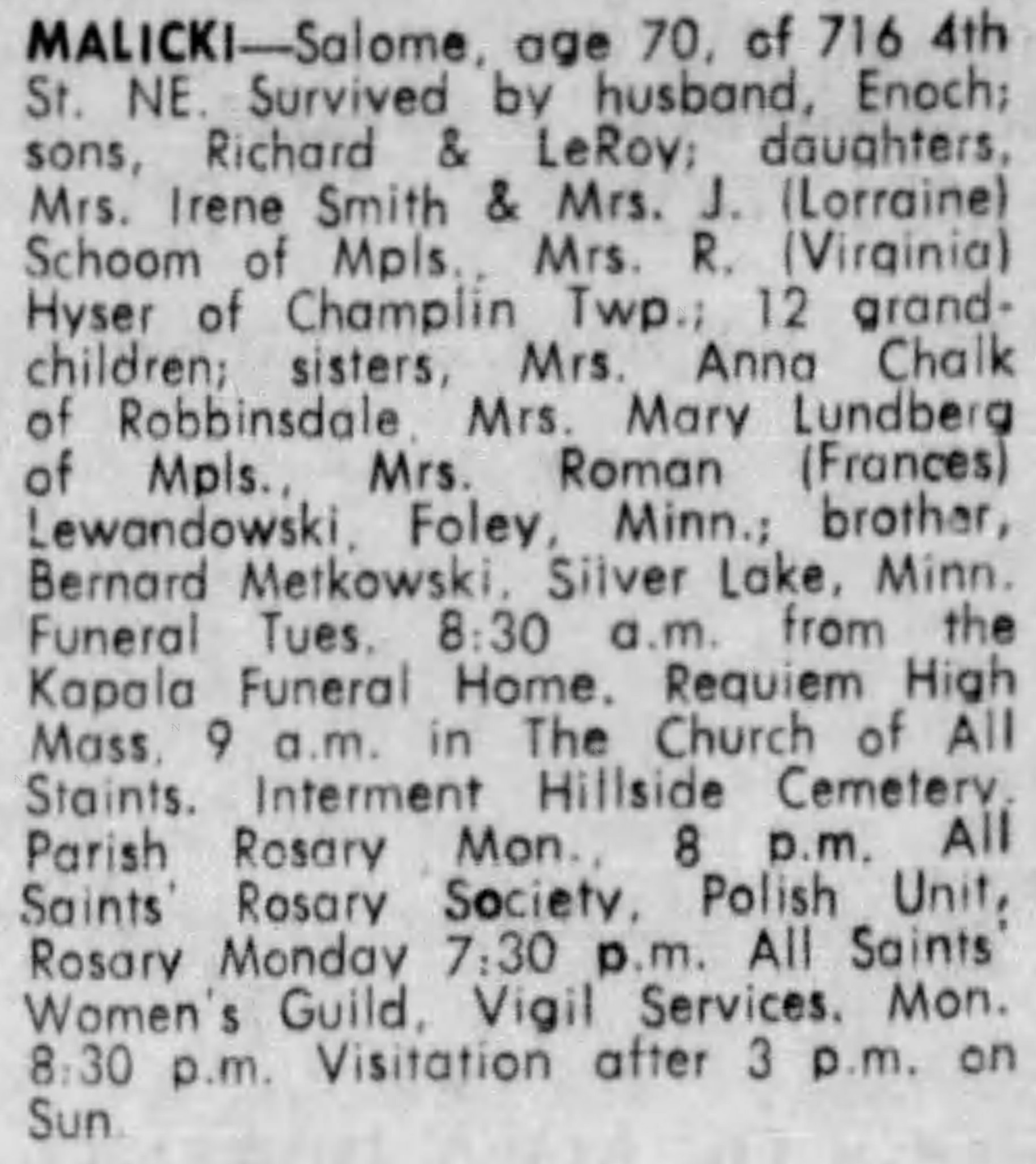 MALICKI—Salome, age 70, of 716 4th St. NE. Survived by husband, Enoch; sons, Richard & LeRoy; daughters, Mrs. Irene Smith & Mrs. J. (Lorraine) Schoom of Mpls., Mrs. R. (Virginia) Hyser of Champlin Twp.; 12 grandchildren; sisters, Mrs. Anna Chalk of Robbinsdale, Mrs. Mary Lundberg of Mpls., Mrs. Roman (Frances) Lewandowski, Foley, Minn.; brother, Bernard Metkowski, Silver Lake, Minn. Funeral Tues. 8:30 a.m. from the Kapala Funeral Home. Requiem High Mass, 9 a.m. in The Church of All Staints. Interment Hillside Cemetery. Parish Rosary Mon., 8 p.m. All Saints' Rosary Society, Polish Unit, Rosary Monday 7:30 p.m. All Saints' Women's Guild, Vigil Services, Mon. 8:30 p.m. Visitation after 3 p.m. on Sun.